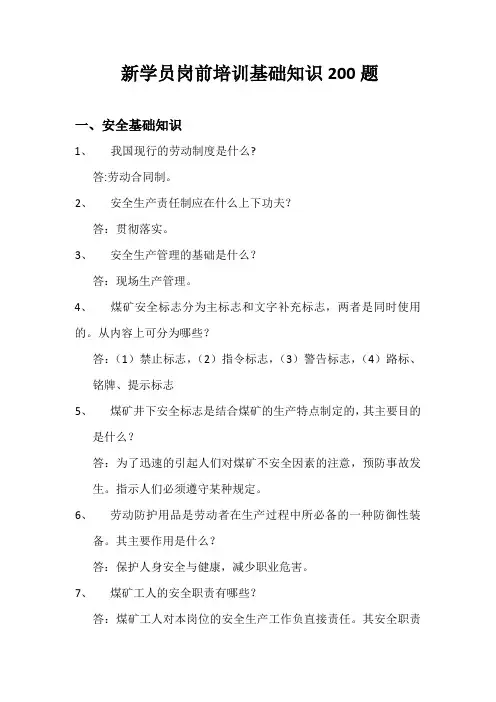 新学员岗前培训基础知识 200 题

一、安全基础知识

1、 我国现行的劳动制度是什么?

答:劳动合同制。

2、 安全生产责任制应在什么上下功夫?

答:贯彻落实。

3、 安全生产管理的基础是什么?

答:现场生产管理。

4、 煤矿安全标志分为主标志和文字补充标志,两者是同时使用的。从内容上可分为哪些?

答:(1)禁止标志,(2)指令标志,(3)警告标志,(4)路标、铭牌、提示标志

5、 煤矿井下安全标志是结合煤矿的生产特点制定的,其主要目的是什么?

答:为了迅速的引起人们对煤矿不安全因素的注意,预防事故发生。指示人们必须遵守某种规定。

6、 劳动防护用品是劳动者在生产过程中所必备的一种防御性装备。其主要作用是什么?

答:保护人身安全与健康,减少职业危害。

7、 煤矿工人的安全职责有哪些?

答:煤矿工人对本岗位的安全生产工作负直接责任。其安全职责